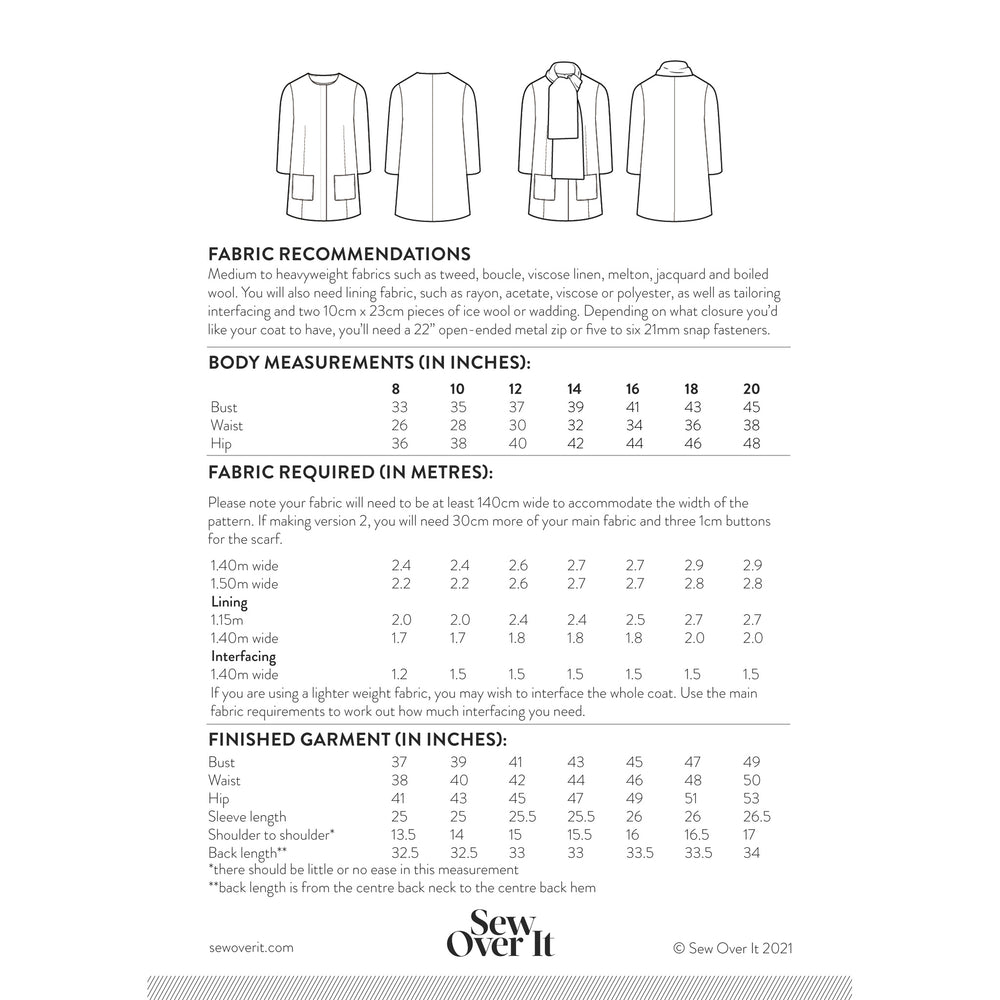 FABRIC RECOMMENDATIONS
Medium to heavyweight fabrics such as tweed, boucle, viscose linen, melton, jacquard and boiled wool. You will also need lining fabric, such as rayon, acetate, viscose or polyester, as well as tailoring interfacing and two 10cm x 23cm pieces of ice wool or wadding. Depending on what closure you'd like your coat to have, you'll need a 22" open-ended metal zip or five to six 21mm snap fasteners.

BODY MEASUREMENTS (IN INCHES):

| | 8 | 10 | 12 | 14 | 16 | 18 | 20 |
|---|---|---|---|---|---|---|---|
| Bust | 33 | 35 | 37 | 39 | 41 | 43 | 45 |
| Waist | 26 | 28 | 30 | 32 | 34 | 36 | 38 |
| Hip | 36 | 38 | 40 | 42 | 44 | 46 | 48 |

FABRIC REQUIRED (IN METRES):

Please note your fabric will need to be at least 140cm wide to accommodate the width of the pattern. If making version 2, you will need 30cm more of your main fabric and three 1cm buttons for the scarf.

| | | | | | | | |
|---|---|---|---|---|---|---|---|
| 1.40m wide | 2.4 | 2.4 | 2.6 | 2.7 | 2.7 | 2.9 | 2.9 |
| 1.50m wide | 2.2 | 2.2 | 2.6 | 2.7 | 2.7 | 2.8 | 2.8 |
| Lining | | | | | | | |
| 1.15m | 2.0 | 2.0 | 2.4 | 2.4 | 2.5 | 2.7 | 2.7 |
| 1.40m wide | 1.7 | 1.7 | 1.8 | 1.8 | 1.8 | 2.0 | 2.0 |
| Interfacing | | | | | | | |
| 1.40m wide | 1.2 | 1.5 | 1.5 | 1.5 | 1.5 | 1.5 | 1.5 |

If you are using a lighter weight fabric, you may wish to interface the whole coat. Use the main fabric requirements to work out how much interfacing you need.

FINISHED GARMENT (IN INCHES):

| | | | | | | | |
|---|---|---|---|---|---|---|---|
| Bust | 37 | 39 | 41 | 43 | 45 | 47 | 49 |
| Waist | 38 | 40 | 42 | 44 | 46 | 48 | 50 |
| Hip | 41 | 43 | 45 | 47 | 49 | 51 | 53 |
| Sleeve length | 25 | 25 | 25.5 | 25.5 | 26 | 26 | 26.5 |
| Shoulder to shoulder* | 13.5 | 14 | 15 | 15.5 | 16 | 16.5 | 17 |
| Back length** | 32.5 | 32.5 | 33 | 33 | 33.5 | 33.5 | 34 |

*there should be little or no ease in this measurement
**back length is from the centre back neck to the centre back hem

sewoverit.com
Sew Over It
© Sew Over It 2021